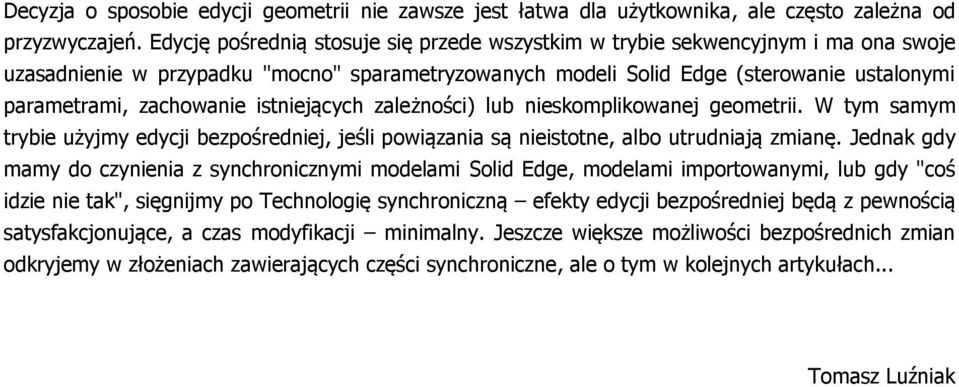 Decyzja o sposobie edycji geometrii nie zawsze jest łatwa dla użytkownika, ale często zależna od przyzwyczajeń. Edycję pośrednią stosuje się przede wszystkim w trybie sekwencyjnym i ma ona swoje uzasadnienie w przypadku "mocno" sparametryzowanych modeli Solid Edge (sterowanie ustalonymi parametrami, zachowanie istniejących zależności) lub nieskomplikowanej geometrii. W tym samym trybie użyjmy edycji bezpośredniej, jeśli powiązania są nieistotne, albo utrudniają zmianę. Jednak gdy mamy do czynienia z synchronicznymi modelami Solid Edge, modelami importowanymi, lub gdy "coś idzie nie tak", sięgnijmy po Technologię synchroniczną – efekty edycji bezpośredniej będą z pewnością satysfakcjonujące, a czas modyfikacji – minimalny. Jeszcze większe możliwości bezpośrednich zmian odkryjemy w złożeniach zawierających części synchroniczne, ale o tym w kolejnych artykułach...

Tomasz Luźniak